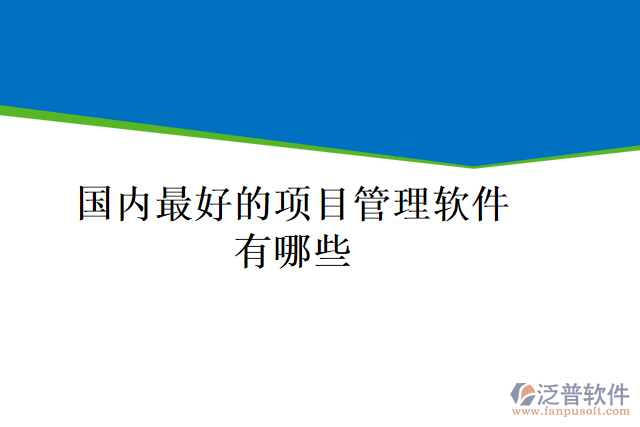 国内最好的项目管理软件有哪些

泛普软件
www.fanpusoft.com